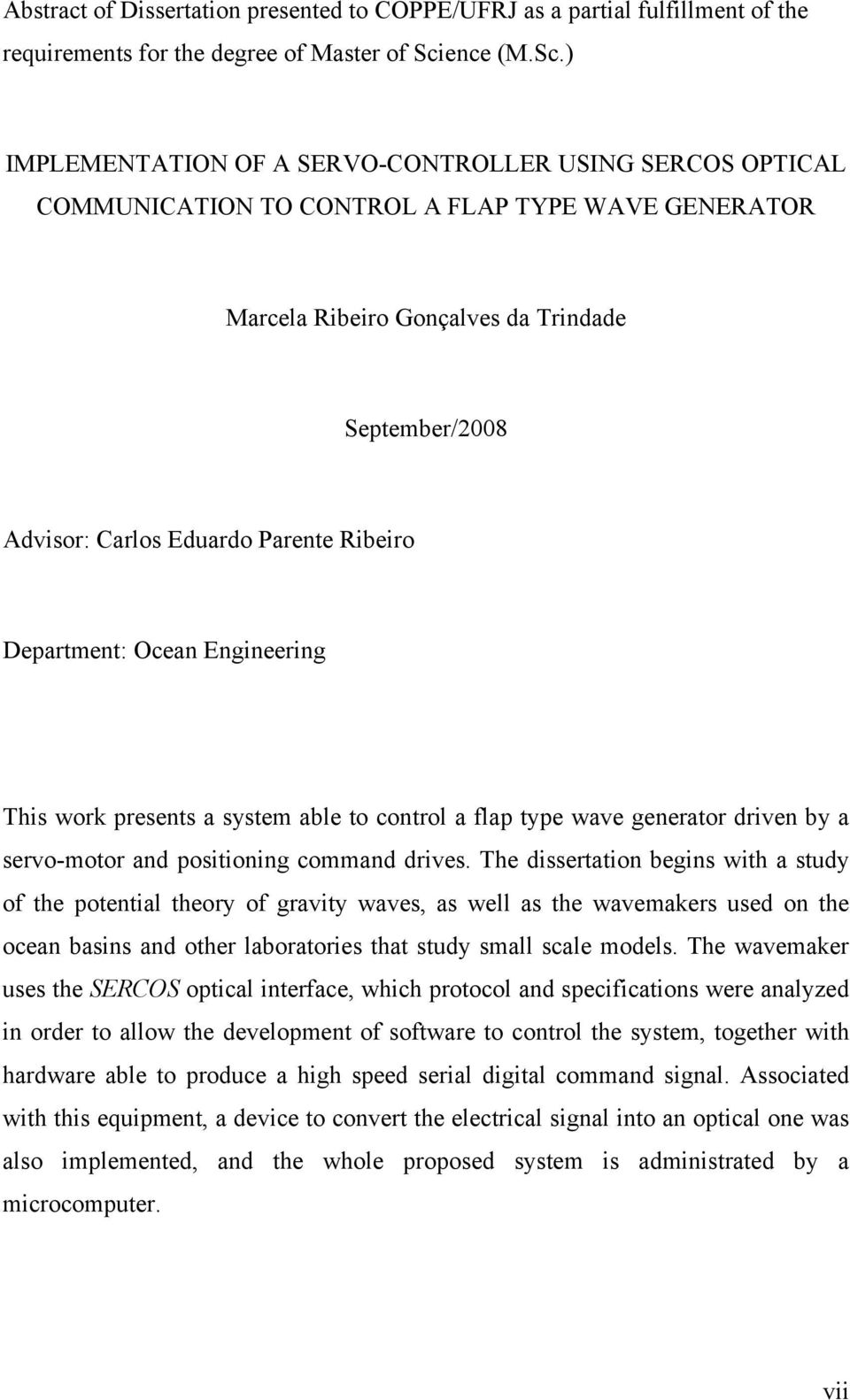 Abstract of Dissertation presented to COPPE/UFRJ as a partial fulfillment of the requirements for the degree of Master of Science (M.Sc.)

IMPLEMENTATION OF A SERVO-CONTROLLER USING SERCOS OPTICAL COMMUNICATION TO CONTROL A FLAP TYPE WAVE GENERATOR

Marcela Ribeiro Gonçalves da Trindade

September/2008

Advisor: Carlos Eduardo Parente Ribeiro

Department: Ocean Engineering

This work presents a system able to control a flap type wave generator driven by a servo-motor and positioning command drives. The dissertation begins with a study of the potential theory of gravity waves, as well as the wavemakers used on the ocean basins and other laboratories that study small scale models. The wavemaker uses the SERCOS optical interface, which protocol and specifications were analyzed in order to allow the development of software to control the system, together with hardware able to produce a high speed serial digital command signal. Associated with this equipment, a device to convert the electrical signal into an optical one was also implemented, and the whole proposed system is administrated by a microcomputer.

vii